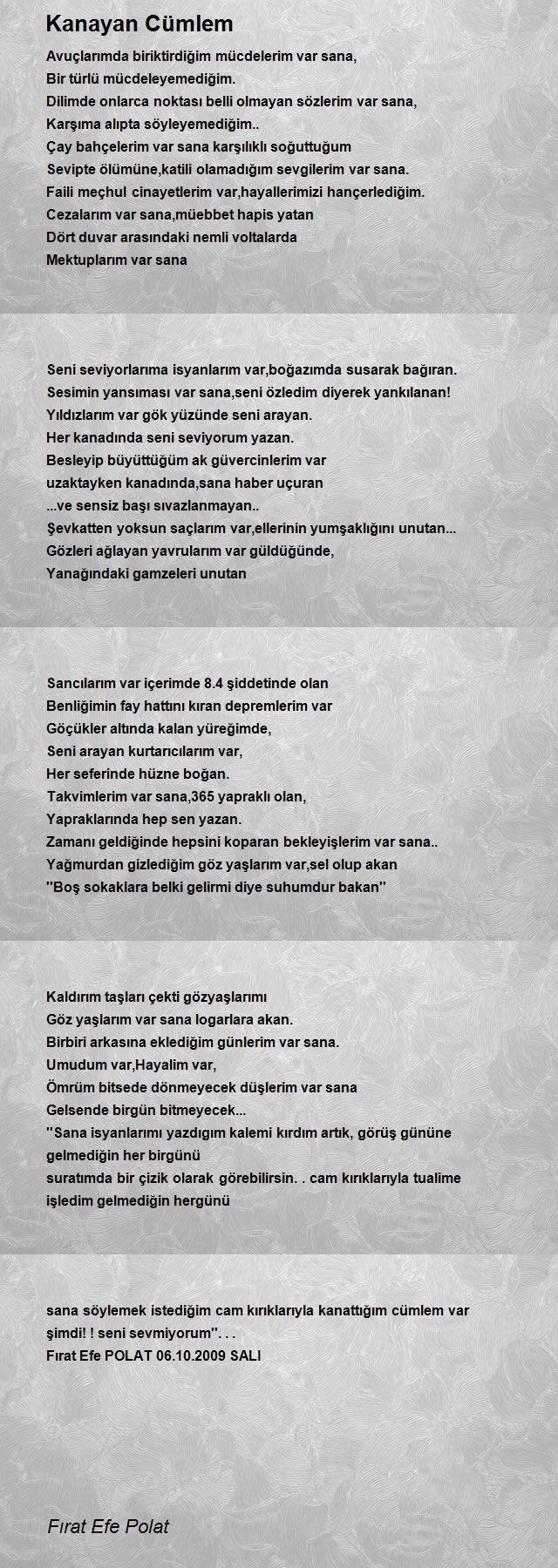 Kanayan Cümlem

Avuçlarımda biriktirdiğim mücdelerim var sana,
Bir türlü mücdeleyemediğim.
Dilimde onlarca noktası belli olmayan sözlerim var sana,
Karşıma alıpta söyleyemediğim..
Çay bahçelerim var sana karşılıklı soğuttuğum
Sevipte ölümüne,katili olamadığım sevgilerim var sana.
Faili meçhul cinayetlerim var,hayallerimizi hançerlediğim.
Cezalarım var sana,müebbet hapis yatan
Dört duvar arasındaki nemli voltalarda
Mektuplarım var sana

Seni seviyorlarıma isyanlarım var,boğazımda susarak bağıran.
Sesimin yansıması var sana,seni özledim diyerek yankılanan!
Yıldızlarım var gök yüzünde seni arayan.
Her kanadında seni seviyorum yazan.
Besleyip büyüttüğüm ak güvercinlerim var
uzaktayken kanadında,sana haber uçuran
...ve sensiz başı sıvazlanmayan..
Şevkatten yoksun saçlarım var,ellerinin yumşaklığını unutan...
Gözleri ağlayan yavrularım var güldüğünde,
Yanağındaki gamzeleri unutan

Sancılarım var içerimde 8.4 şiddetinde olan
Benliğimin fay hattını kıran depremlerim var
Göçükler altında kalan yüreğimde,
Seni arayan kurtarıcılarım var,
Her seferinde hüzne boğan.
Takvimlerim var sana,365 yapraklı olan,
Yapraklarında hep sen yazan.
Zamanı geldiğinde hepsini koparan bekleyişlerim var sana..
Yağmurdan gizlediğim göz yaşlarım var,sel olup akan
''Boş sokaklara belki gelirmi diye suhumdur bakan''

Kaldırım taşları çekti gözyaşlarımı
Göz yaşlarım var sana logarlara akan.
Birbiri arkasına eklediğim günlerim var sana.
Umudum var,Hayalim var,
Ömrüm bitsede dönmeyecek düşlerim var sana
Gelsende birgün bitmeyecek...
''Sana isyanlarımı yazdıgım kalemi kırdım artık, görüş gününe gelmediğin her birgünü
suratımda bir çizik olarak görebilirsin. . cam kırıklarıyla tualime işledim gelmediğin hergünü

sana söylemek istediğim cam kırıklarıyla kanattığım cümlem var şimdi! ! seni sevmiyorum''. . .
Fırat Efe POLAT 06.10.2009 SALI

Fırat Efe Polat